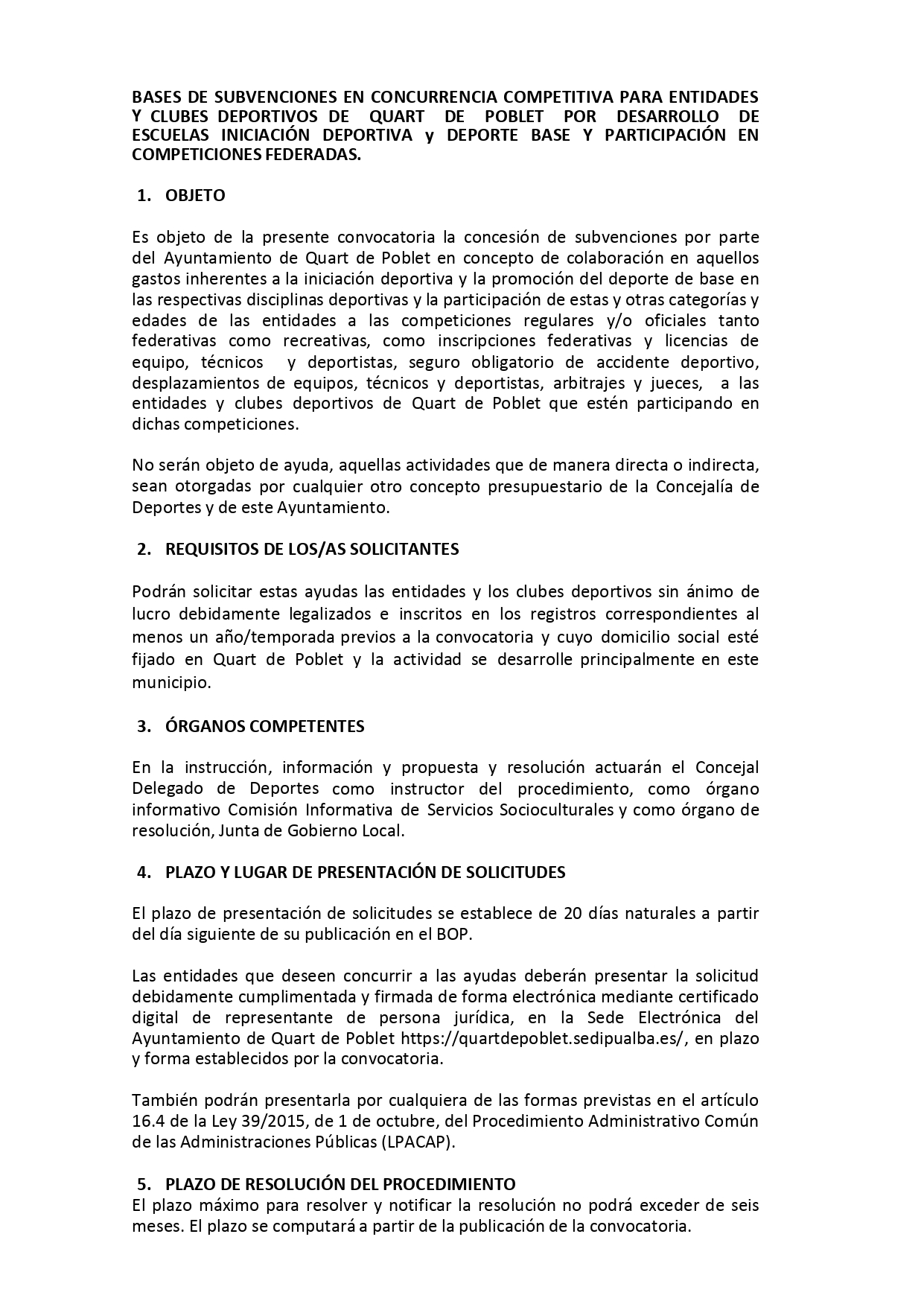 BASES DE SUBVENCIONES EN CONCURRENCIA COMPETITIVA PARA ENTIDADES Y CLUBES DEPORTIVOS DE QUART DE POBLET POR DESARROLLO DE ESCUELAS INICIACIÓN DEPORTIVA y DEPORTE BASE Y PARTICIPACIÓN EN COMPETICIONES FEDERADAS.

1. OBJETO

Es objeto de la presente convocatoria la concesión de subvenciones por parte del Ayuntamiento de Quart de Poblet en concepto de colaboración en aquellos gastos inherentes a la iniciación deportiva y la promoción del deporte de base en las respectivas disciplinas deportivas y la participación de estas y otras categorías y edades de las entidades a las competiciones regulares y/o oficiales tanto federativas como recreativas, como inscripciones federativas y licencias de equipo, técnicos y deportistas, seguro obligatorio de accidente deportivo, desplazamientos de equipos, técnicos y deportistas, arbitrajes y jueces, a las entidades y clubes deportivos de Quart de Poblet que estén participando en dichas competiciones.

No serán objeto de ayuda, aquellas actividades que de manera directa o indirecta, sean otorgadas por cualquier otro concepto presupuestario de la Concejalía de Deportes y de este Ayuntamiento.

2. REQUISITOS DE LOS/AS SOLICITANTES

Podrán solicitar estas ayudas las entidades y los clubes deportivos sin ánimo de lucro debidamente legalizados e inscritos en los registros correspondientes al menos un año/temporada previos a la convocatoria y cuyo domicilio social esté fijado en Quart de Poblet y la actividad se desarrolle principalmente en este municipio.

3. ÓRGANOS COMPETENTES

En la instrucción, información y propuesta y resolución actuarán el Concejal Delegado de Deportes como instructor del procedimiento, como órgano informativo Comisión Informativa de Servicios Socioculturales y como órgano de resolución, Junta de Gobierno Local.

4. PLAZO Y LUGAR DE PRESENTACIÓN DE SOLICITUDES

El plazo de presentación de solicitudes se establece de 20 días naturales a partir del día siguiente de su publicación en el BOP.

Las entidades que deseen concurrir a las ayudas deberán presentar la solicitud debidamente cumplimentada y firmada de forma electrónica mediante certificado digital de representante de persona jurídica, en la Sede Electrónica del Ayuntamiento de Quart de Poblet https://quartdepoblet.sedipualba.es/, en plazo y forma establecidos por la convocatoria.

También podrán presentarla por cualquiera de las formas previstas en el artículo 16.4 de la Ley 39/2015, de 1 de octubre, del Procedimiento Administrativo Común de las Administraciones Públicas (LPACAP).

5. PLAZO DE RESOLUCIÓN DEL PROCEDIMIENTO
El plazo máximo para resolver y notificar la resolución no podrá exceder de seis meses. El plazo se computará a partir de la publicación de la convocatoria.